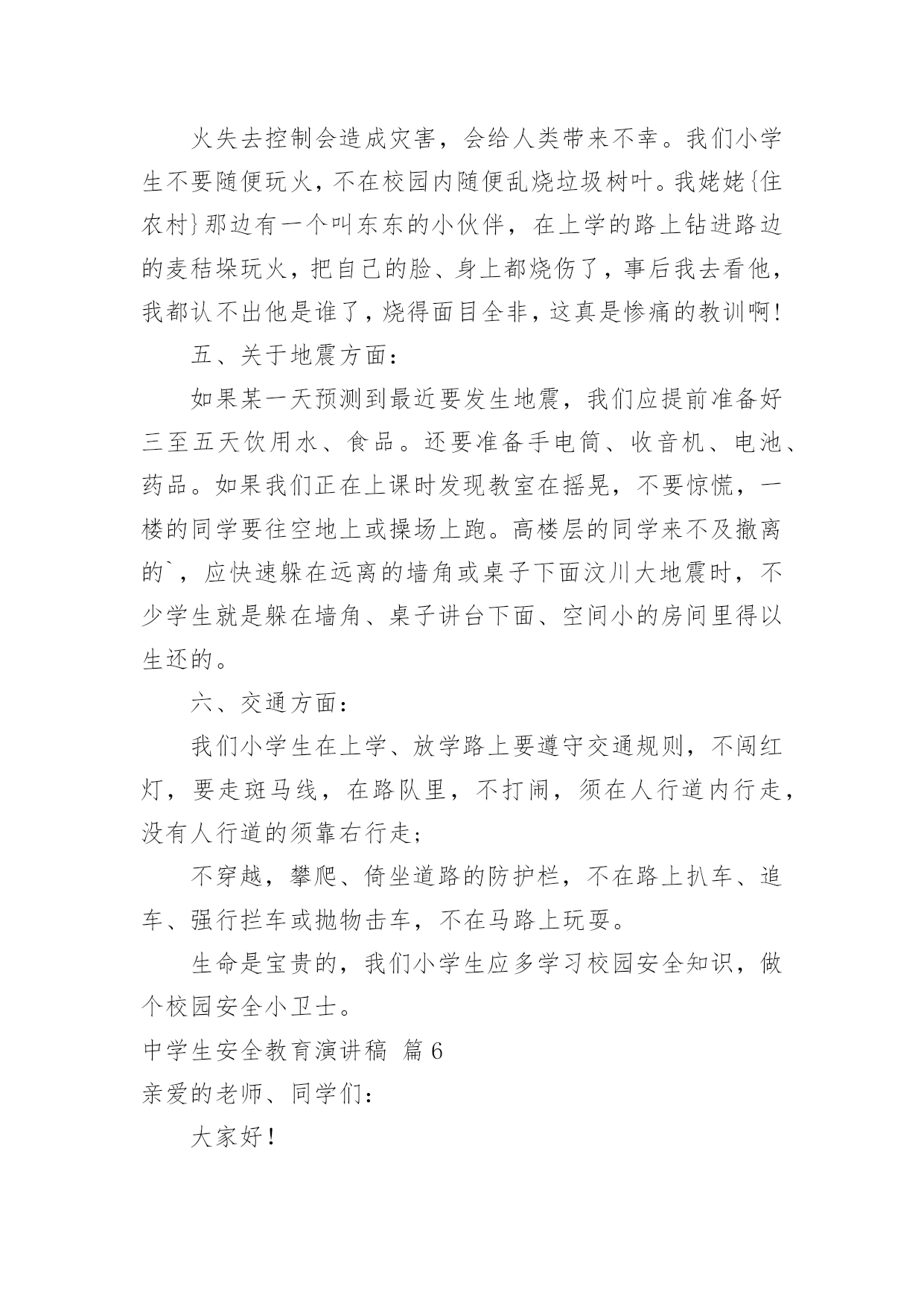 火失去控制会造成灾害，会给人类带来不幸。我们小学生不要随便玩火，不在校园内随便乱烧垃圾树叶。我姥姥{住农村}那边有一个叫东东的小伙伴，在上学的路上钻进路边的麦秸垛玩火，把自己的脸、身上都烧伤了，事后我去看他，我都认不出他是谁了，烧得面目全非，这真是惨痛的教训啊！

五、关于地震方面：

如果某一天预测到最近要发生地震，我们应提前准备好三至五天饮用水、食品。还要准备手电筒、收音机、电池、药品。如果我们正在上课时发现教室在摇晃，不要惊慌，一楼的同学要往空地上或操场上跑。高楼层的同学来不及撤离的`，应快速躲在远离的墙角或桌子下面汶川大地震时，不少学生就是躲在墙角、桌子讲台下面、空间小的房间里得以生还的。

六、交通方面：

我们小学生在上学、放学路上要遵守交通规则，不闯红灯，要走斑马线，在路队里，不打闹，须在人行道内行走，没有人行道的须靠右行走；

不穿越，攀爬、倚坐道路的防护栏，不在路上扒车、追车、强行拦车或抛物击车，不在马路上玩耍。

生命是宝贵的，我们小学生应多学习校园安全知识，做个校园安全小卫士。

中学生安全教育演讲稿 篇6

亲爱的老师、同学们：

大家好！